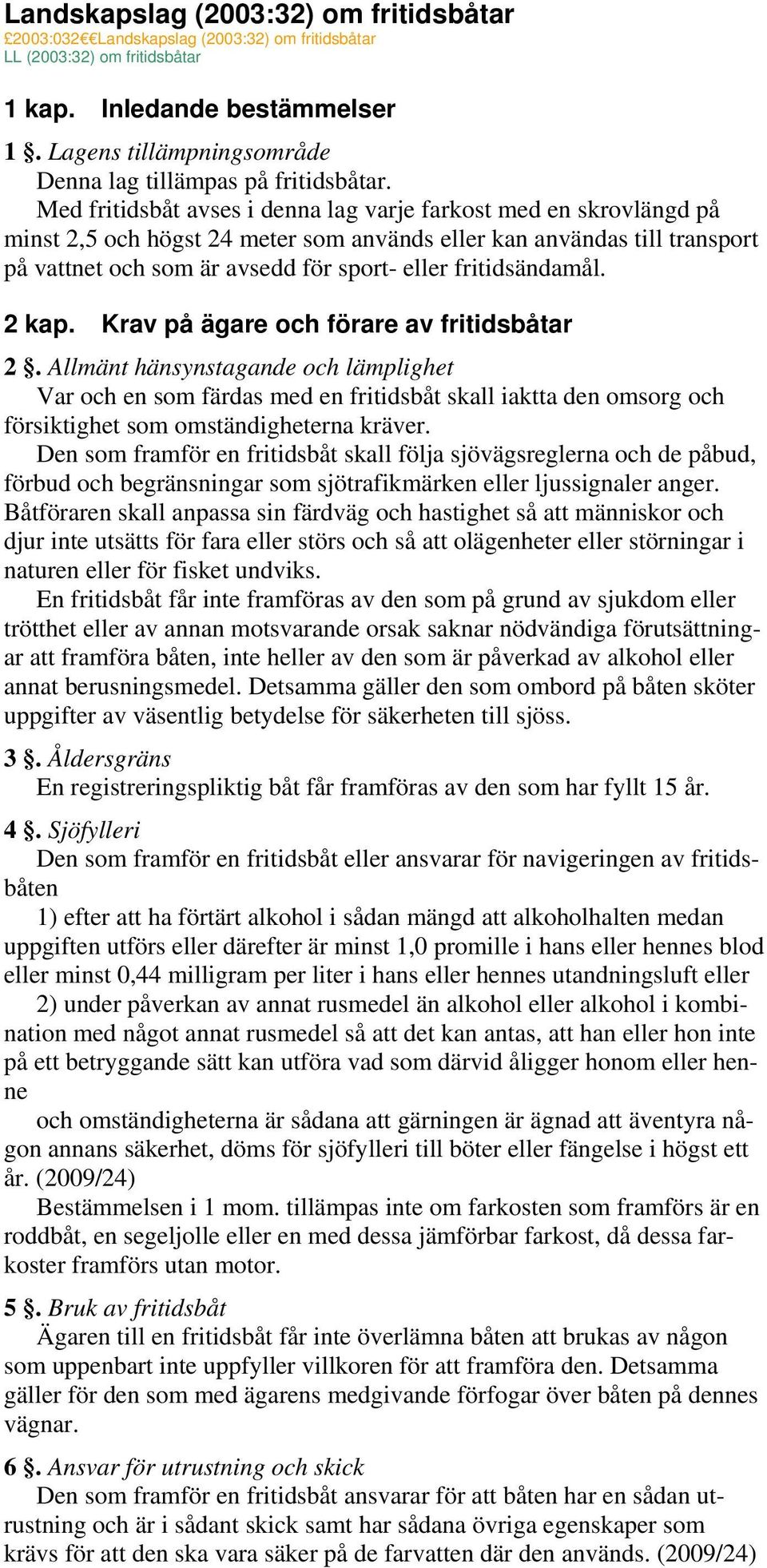 Landskapslag (2003:32) om fritidsbåtar
£2003:032€€Landskapslag (2003:32) om fritidsbåtar
LL (2003:32) om fritidsbåtar

1 kap. Inledande bestämmelser

1 §. Lagens tillämpningsområde
Denna lag tillämpas på fritidsbåtar.
Med fritidsbåt avses i denna lag varje farkost med en skrovlängd på minst 2,5 och högst 24 meter som används eller kan användas till transport på vattnet och som är avsedd för sport- eller fritidsändamål.

2 kap. Krav på ägare och förare av fritidsbåtar

2 §. Allmänt hänsynstagande och lämplighet
Var och en som färdas med en fritidsbåt skall iaktta den omsorg och försiktighet som omständigheterna kräver.
Den som framför en fritidsbåt skall följa sjövägsreglerna och de påbud, förbud och begränsningar som sjötrafikmärken eller ljussignaler anger. Båtföraren skall anpassa sin färdväg och hastighet så att människor och djur inte utsätts för fara eller störs och så att olägenheter eller störningar i naturen eller för fisket undviks.
En fritidsbåt får inte framföras av den som på grund av sjukdom eller trötthet eller av annan motsvarande orsak saknar nödvändiga förutsättningar att framföra båten, inte heller av den som är påverkad av alkohol eller annat berusningsmedel. Detsamma gäller den som ombord på båten sköter uppgifter av väsentlig betydelse för säkerheten till sjöss.

3 §. Åldersgräns
En registreringspliktig båt får framföras av den som har fyllt 15 år.

4 §. Sjöfylleri
Den som framför en fritidsbåt eller ansvarar för navigeringen av fritidsbåten
1) efter att ha förtärt alkohol i sådan mängd att alkoholhalten medan uppgiften utförs eller därefter är minst 1,0 promille i hans eller hennes blod eller minst 0,44 milligram per liter i hans eller hennes utandningsluft eller
2) under påverkan av annat rusmedel än alkohol eller alkohol i kombination med något annat rusmedel så att det kan antas, att han eller hon inte på ett betryggande sätt kan utföra vad som därvid åligger honom eller henne
och omständigheterna är sådana att gärningen är ägnad att äventyra någon annans säkerhet, döms för sjöfylleri till böter eller fängelse i högst ett år. (2009/24)
Bestämmelsen i 1 mom. tillämpas inte om farkosten som framförs är en roddbåt, en segeljolle eller en med dessa jämförbar farkost, då dessa farkoster framförs utan motor.

5 §. Bruk av fritidsbåt
Ägaren till en fritidsbåt får inte överlämna båten att brukas av någon som uppenbart inte uppfyller villkoren för att framföra den. Detsamma gäller för den som med ägarens medgivande förfogar över båten på dennes vägnar.

6 §. Ansvar för utrustning och skick
Den som framför en fritidsbåt ansvarar för att båten har en sådan utrustning och är i sådant skick samt har sådana övriga egenskaper som krävs för att den ska vara säker på de farvatten där den används. (2009/24)